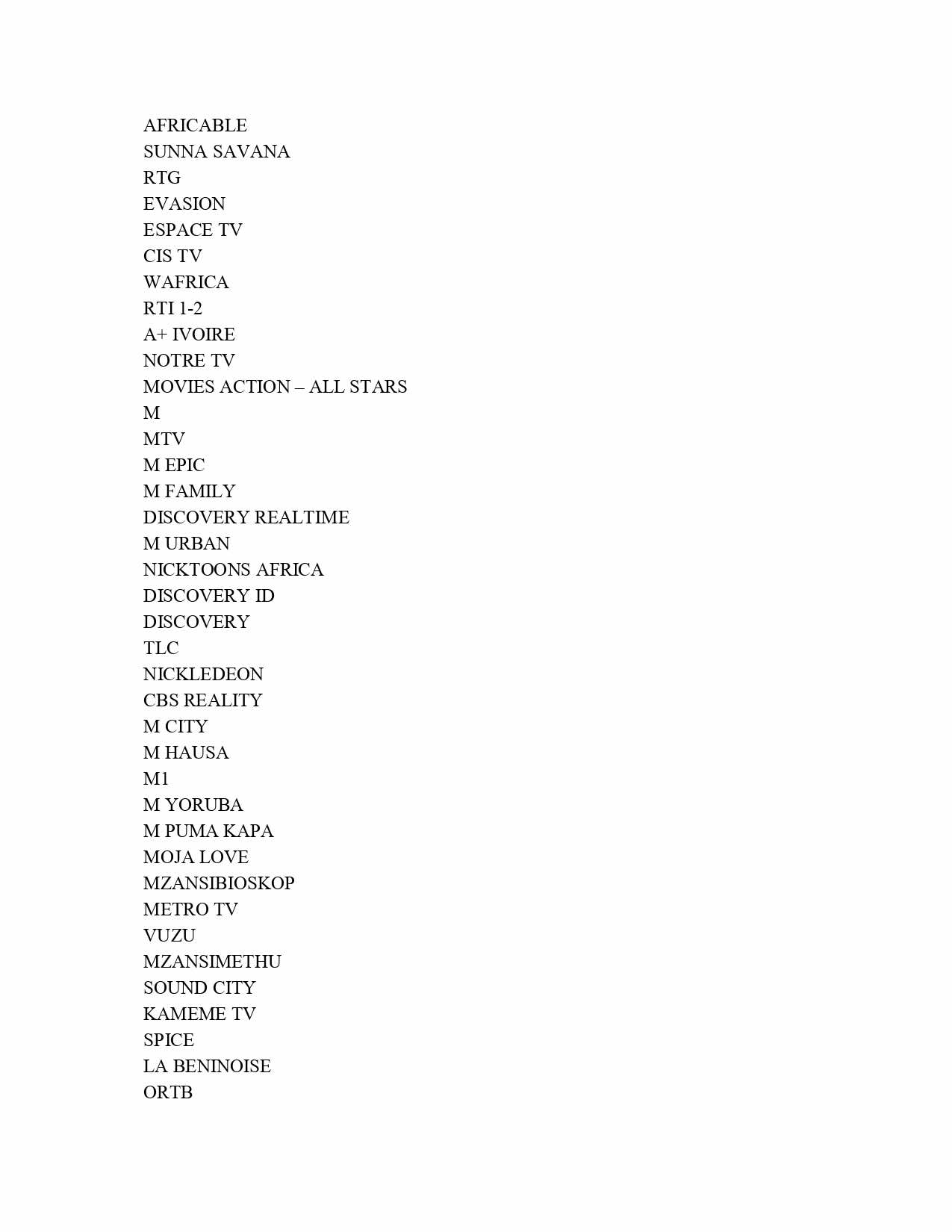 AFRICABLE
SUNNA SAVANA
RTG
EVASION
ESPACE TV
CIS TV
WAFRICA
RTI 1-2
A+ IVOIRE
NOTRE TV
MOVIES ACTION – ALL STARS
M
MTV
M EPIC
M FAMILY
DISCOVERY REALTIME
M URBAN
NICKTOONS AFRICA
DISCOVERY ID
DISCOVERY
TLC
NICKLEDEON
CBS REALITY
M CITY
M HAUSA
M1
M YORUBA
M PUMA KAPA
MOJA LOVE
MZANSIBIOSKOP
METRO TV
VUZU
MZANSIMETHU
SOUND CITY
KAMEME TV
SPICE
LA BENINOISE
ORTB